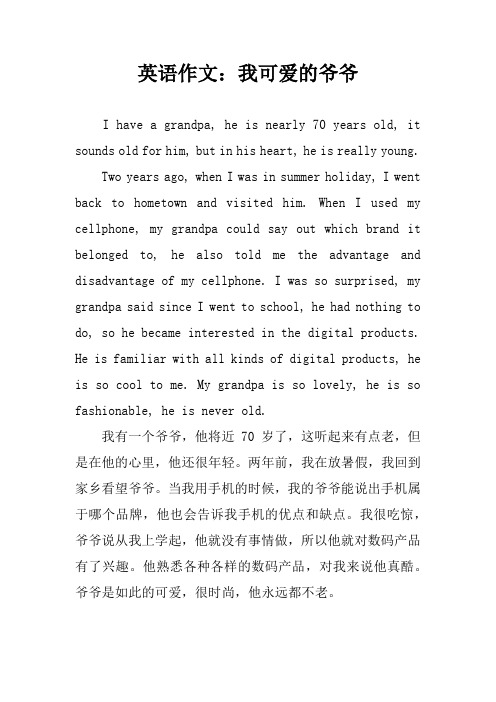 英语作文：我可爱的爷爷

I have a grandpa, he is nearly 70 years old, it sounds old for him, but in his heart, he is really young.

Two years ago, when I was in summer holiday, I went back to hometown and visited him. When I used my cellphone, my grandpa could say out which brand it belonged to, he also told me the advantage and disadvantage of my cellphone. I was so surprised, my grandpa said since I went to school, he had nothing to do, so he became interested in the digital products. He is familiar with all kinds of digital products, he is so cool to me. My grandpa is so lovely, he is so fashionable, he is never old.

我有一个爷爷，他将近 70 岁了，这听起来有点老，但是在他的心里，他还很年轻。两年前，我在放暑假，我回到家乡看望爷爷。当我用手机的时候，我的爷爷能说出手机属于哪个品牌，他也会告诉我手机的优点和缺点。我很吃惊，爷爷说从我上学起，他就没有事情做，所以他就对数码产品有了兴趣。他熟悉各种各样的数码产品，对我来说他真酷。爷爷是如此的可爱，很时尚，他永远都不老。